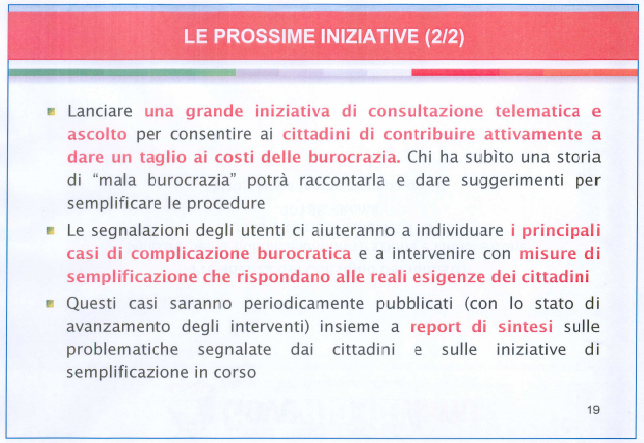 LE PROSSIME INIZIATIVE (2/2)

Lanciare una grande iniziativa di consultazione telematica e ascolto per consentire ai cittadini di contribuire attivamente a dare un taglio ai costi delle burocrazia. Chi ha subìto una storia di "mala burocrazia" potrà raccontarla e dare suggerimenti per semplificare le procedure

Le segnalazioni degli utenti ci aiuteranno a individuare i principali casi di complicazione burocratica e a intervenire con misure di semplificazione che rispondano alle reali esigenze dei cittadini

Questi casi saranno periodicamente pubblicati (con lo stato di avanzamento degli interventi) insieme a report di sintesi sulle problematiche segnalate dai cittadini e sulle iniziative di semplificazione in corso

19